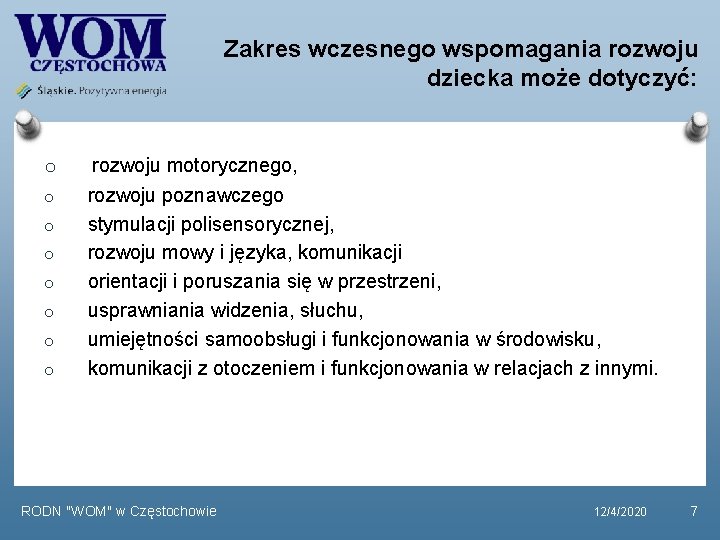 WOM
CZĘSTOCHOWA
Śląskie. Pozytywna energia

Zakres wczesnego wspomagania rozwoju dziecka może dotyczyć:

o rozwoju motorycznego,
o rozwoju poznawczego
o stymulacji polisensorycznej,
o rozwoju mowy i języka, komunikacji
o orientacji i poruszania się w przestrzeni,
o usprawniania widzenia, słuchu,
o umiejętności samoobsługi i funkcjonowania w środowisku,
o komunikacji z otoczeniem i funkcjonowania w relacjach z innymi.

RODN "WOM" w Częstochowie
12/4/2020
7